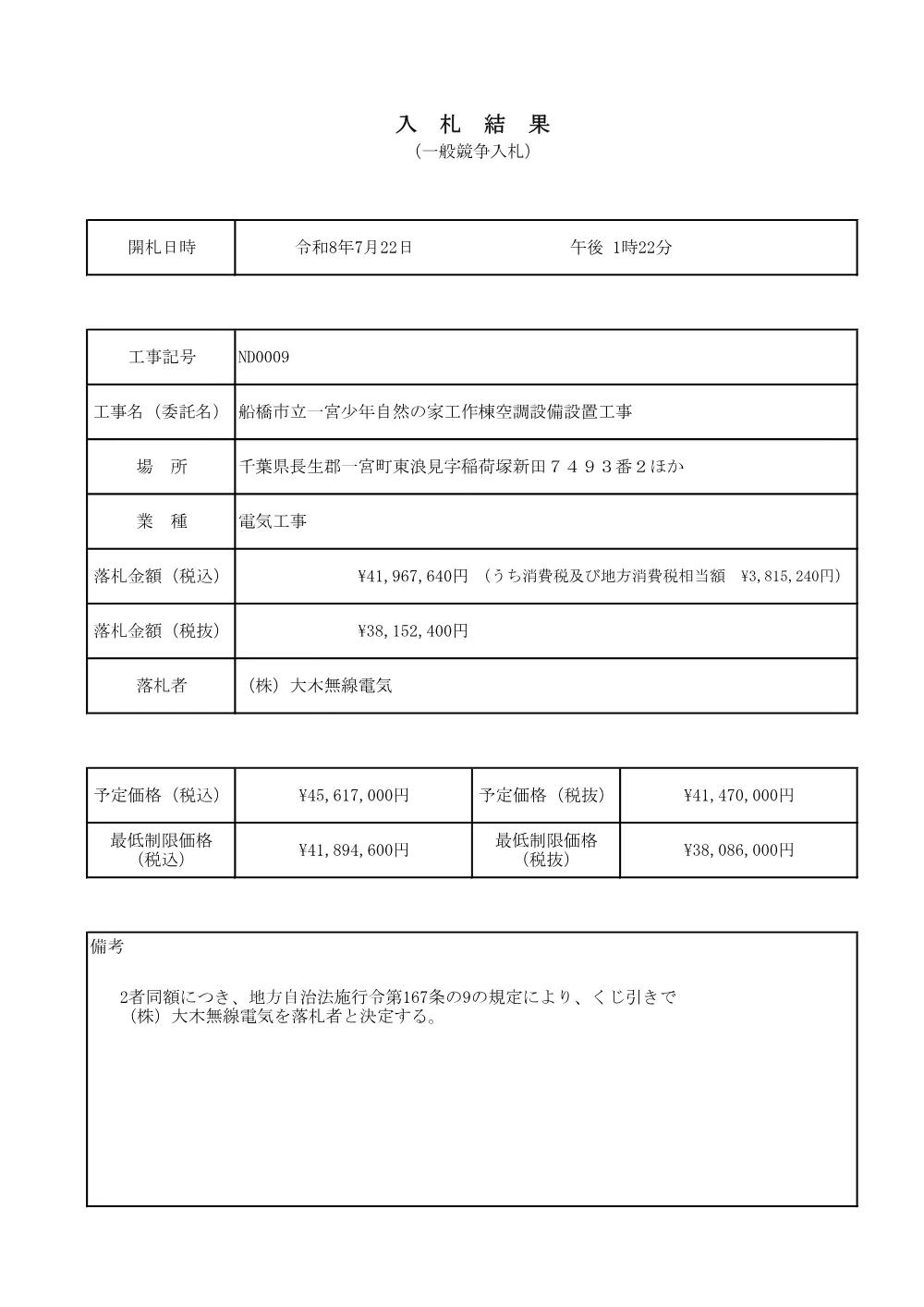 入 札 結 果
（一般競争入札）

| 開札日時 | 令和8年7月22日　　　　　　午後 1時22分 |
|---|---|

| 工事記号 | ND0009 |
|---|---|
| 工事名（委託名） | 船橋市立一宮少年自然の家工作棟空調設備設置工事 |
| 場　所 | 千葉県長生郡一宮町東浪見字稲荷塚新田７４９３番２ほか |
| 業　種 | 電気工事 |
| 落札金額（税込） | ¥41,967,640円 （うち消費税及び地方消費税相当額 ¥3,815,240円） |
| 落札金額（税抜） | ¥38,152,400円 |
| 落札者 | （株）大木無線電気 |

| 予定価格（税込） | ¥45,617,000円 | 予定価格（税抜） | ¥41,470,000円 |
|---|---|---|---|
| 最低制限価格（税込） | ¥41,894,600円 | 最低制限価格（税抜） | ¥38,086,000円 |

備考

2者同額につき、地方自治法施行令第167条の9の規定により、くじ引きで（株）大木無線電気を落札者と決定する。